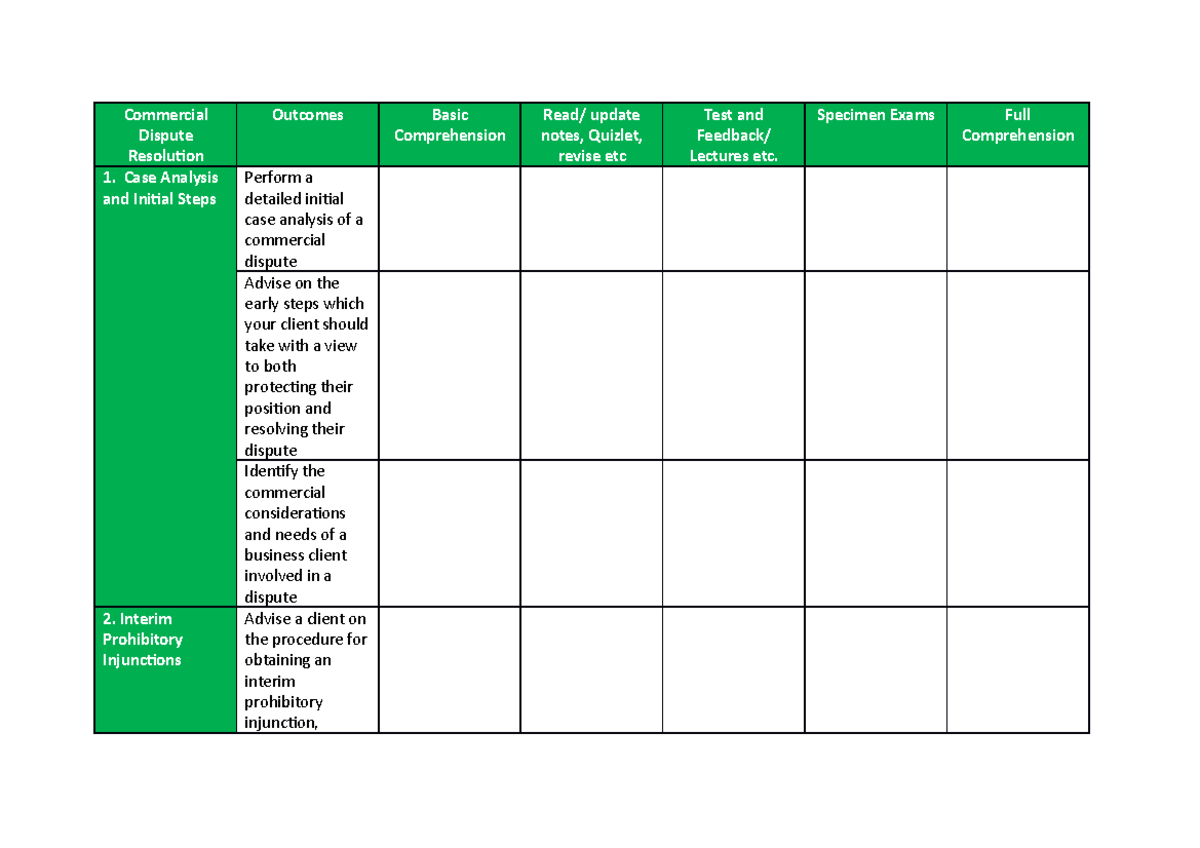 | Commercial Dispute Resolution | Outcomes | Basic Comprehension | Read/ update notes, Quizlet, revise etc | Test and Feedback/ Lectures etc. | Specimen Exams | Full Comprehension |
|---|---|---|---|---|---|---|
| 1. Case Analysis and Initial Steps | Perform a detailed initial case analysis of a commercial dispute | | | | | |
| | Advise on the early steps which your client should take with a view to both protecting their position and resolving their dispute | | | | | |
| | Identify the commercial considerations and needs of a business client involved in a dispute | | | | | |
| 2. Interim Prohibitory Injunctions | Advise a client on the procedure for obtaining an interim prohibitory injunction, | | | | | |